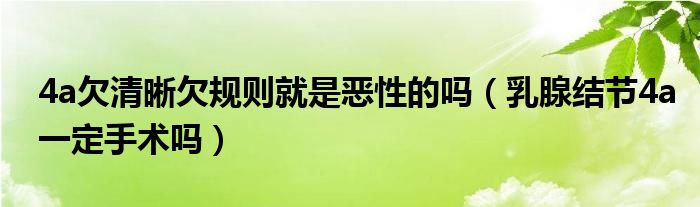 4a欠清晰欠规则就是恶性的吗（乳腺结节4a一定手术吗）